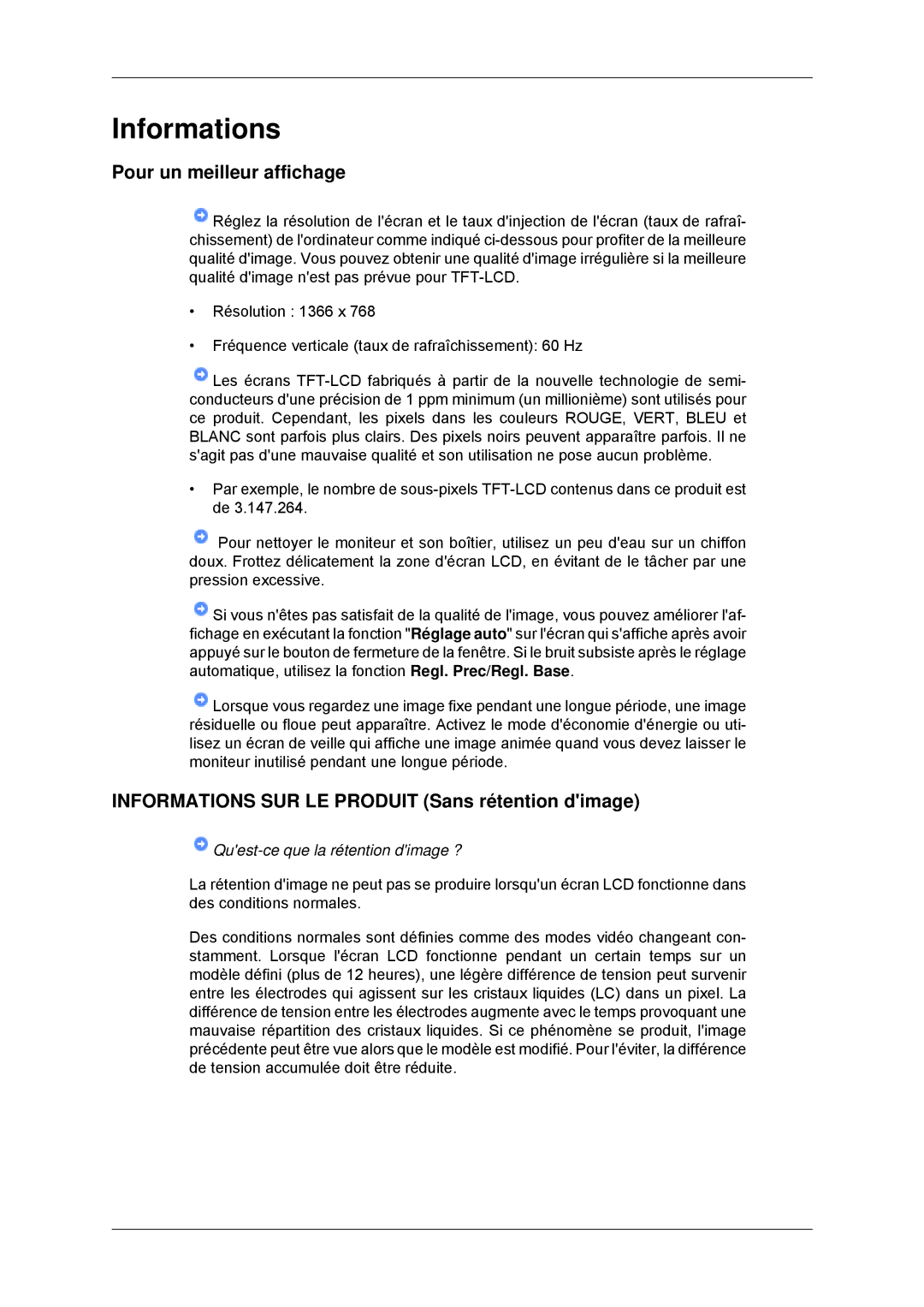 Informations

Pour un meilleur affichage

Réglez la résolution de l'écran et le taux d'injection de l'écran (taux de rafraîchissement) de l'ordinateur comme indiqué ci-dessous pour profiter de la meilleure qualité d'image. Vous pouvez obtenir une qualité d'image irrégulière si la meilleure qualité d'image n'est pas prévue pour TFT-LCD.

• Résolution : 1366 x 768

• Fréquence verticale (taux de rafraîchissement): 60 Hz

Les écrans TFT-LCD fabriqués à partir de la nouvelle technologie de semi-conducteurs d'une précision de 1 ppm minimum (un millionième) sont utilisés pour ce produit. Cependant, les pixels dans les couleurs ROUGE, VERT, BLEU et BLANC sont parfois plus clairs. Des pixels noirs peuvent apparaître parfois. Il ne s'agit pas d'une mauvaise qualité et son utilisation ne pose aucun problème.

• Par exemple, le nombre de sous-pixels TFT-LCD contenus dans ce produit est de 3.147.264.

Pour nettoyer le moniteur et son boîtier, utilisez un peu d'eau sur un chiffon doux. Frottez délicatement la zone d'écran LCD, en évitant de le tâcher par une pression excessive.

Si vous n'êtes pas satisfait de la qualité de l'image, vous pouvez améliorer l'affichage en exécutant la fonction "Réglage auto" sur l'écran qui s'affiche après avoir appuyé sur le bouton de fermeture de la fenêtre. Si le bruit subsiste après le réglage automatique, utilisez la fonction Regl. Prec/Regl. Base.

Lorsque vous regardez une image fixe pendant une longue période, une image résiduelle ou floue peut apparaître. Activez le mode d'économie d'énergie ou utilisez un écran de veille qui affiche une image animée quand vous devez laisser le moniteur inutilisé pendant une longue période.

INFORMATIONS SUR LE PRODUIT (Sans rétention d'image)

Qu'est-ce que la rétention d'image ?

La rétention d'image ne peut pas se produire lorsqu'un écran LCD fonctionne dans des conditions normales.

Des conditions normales sont définies comme des modes vidéo changeant constamment. Lorsque l'écran LCD fonctionne pendant un certain temps sur un modèle défini (plus de 12 heures), une légère différence de tension peut survenir entre les électrodes qui agissent sur les cristaux liquides (LC) dans un pixel. La différence de tension entre les électrodes augmente avec le temps provoquant une mauvaise répartition des cristaux liquides. Si ce phénomène se produit, l'image précédente peut être vue alors que le modèle est modifié. Pour l'éviter, la différence de tension accumulée doit être réduite.